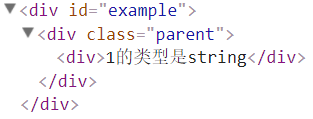 ▼<div id="example">
▼<div class="parent">
<div>1的类型是string</div>
</div>
</div>